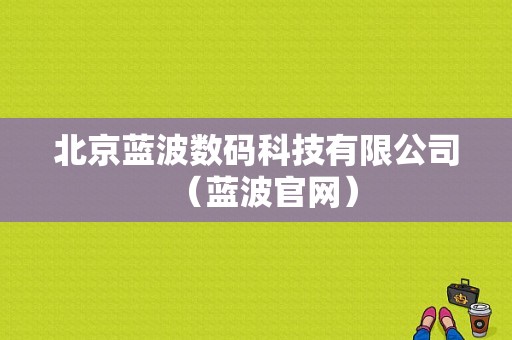 北京蓝波数码科技有限公司（蓝波官网）